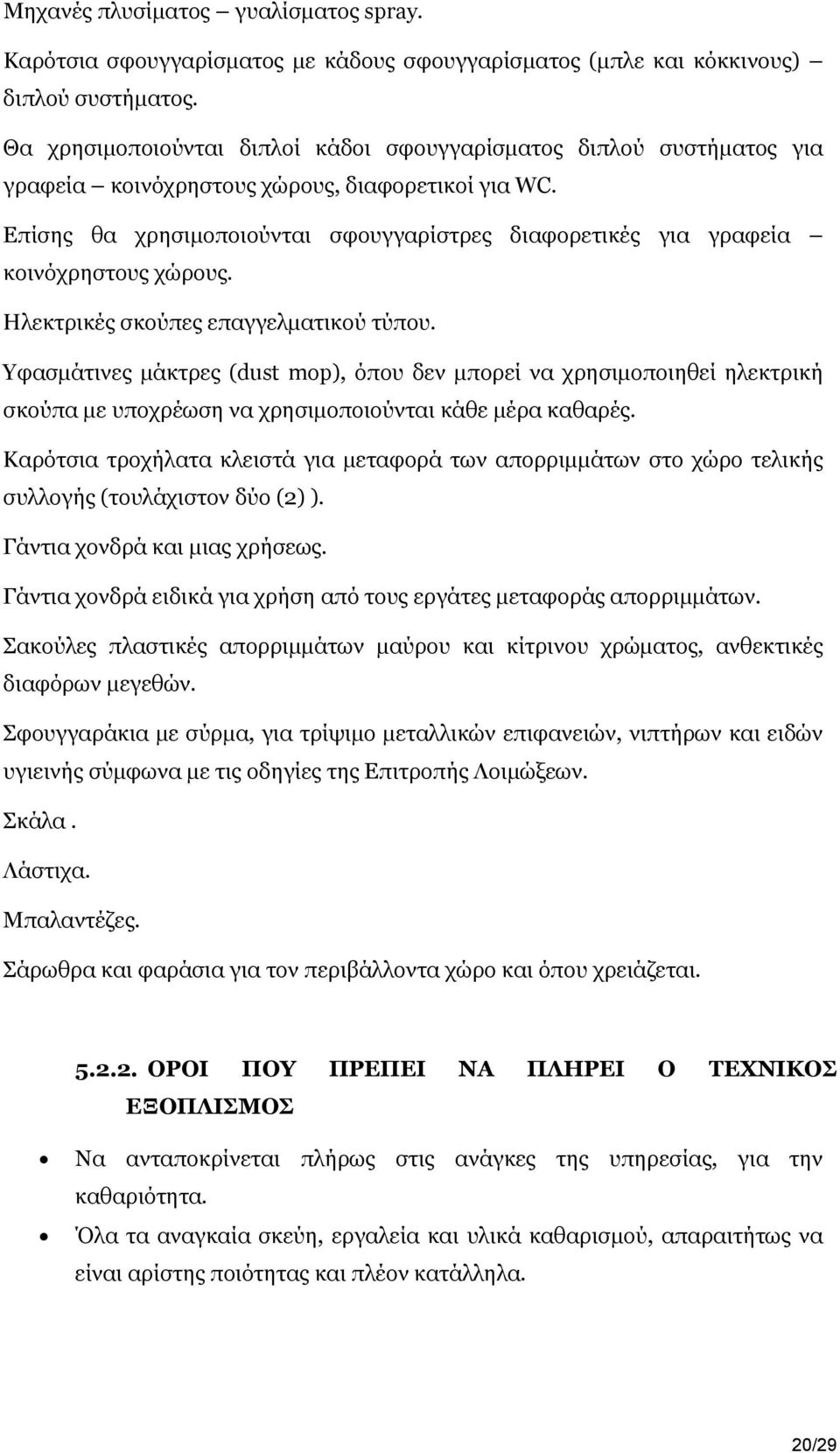 Μηχανές πλυσίματος – γυαλίσματος spray.

Καρότσια σφουγγαρίσματος με κάδους σφουγγαρίσματος (μπλε και κόκκινους) – διπλού συστήματος.

Θα χρησιμοποιούνται διπλοί κάδοι σφουγγαρίσματος διπλού συστήματος για γραφεία – κοινόχρηστους χώρους, διαφορετικοί για WC.

Επίσης θα χρησιμοποιούνται σφουγγαρίστρες διαφορετικές για γραφεία – κοινόχρηστους χώρους.

Ηλεκτρικές σκούπες επαγγελματικού τύπου.

Υφασμάτινες μάκτρες (dust mop), όπου δεν μπορεί να χρησιμοποιηθεί ηλεκτρική σκούπα με υποχρέωση να χρησιμοποιούνται κάθε μέρα καθαρές.

Καρότσια τροχήλατα κλειστά για μεταφορά των απορριμμάτων στο χώρο τελικής συλλογής (τουλάχιστον δύο (2) ).

Γάντια χονδρά και μιας χρήσεως.

Γάντια χονδρά ειδικά για χρήση από τους εργάτες μεταφοράς απορριμμάτων.

Σακούλες πλαστικές απορριμμάτων μαύρου και κίτρινου χρώματος, ανθεκτικές διαφόρων μεγεθών.

Σφουγγαράκια με σύρμα, για τρίψιμο μεταλλικών επιφανειών, νιπτήρων και ειδών υγιεινής σύμφωνα με τις οδηγίες της Επιτροπής Λοιμώξεων.

Σκάλα .

Λάστιχα.

Μπαλαντέζες.

Σάρωθρα και φαράσια για τον περιβάλλοντα χώρο και όπου χρειάζεται.

5.2.2. ΟΡΟΙ ΠΟΥ ΠΡΕΠΕΙ ΝΑ ΠΛΗΡΕΙ Ο ΤΕΧΝΙΚΟΣ ΕΞΟΠΛΙΣΜΟΣ

• Να ανταποκρίνεται πλήρως στις ανάγκες της υπηρεσίας, για την καθαριότητα.

• Όλα τα αναγκαία σκεύη, εργαλεία και υλικά καθαρισμού, απαραιτήτως να είναι αρίστης ποιότητας και πλέον κατάλληλα.

20/29